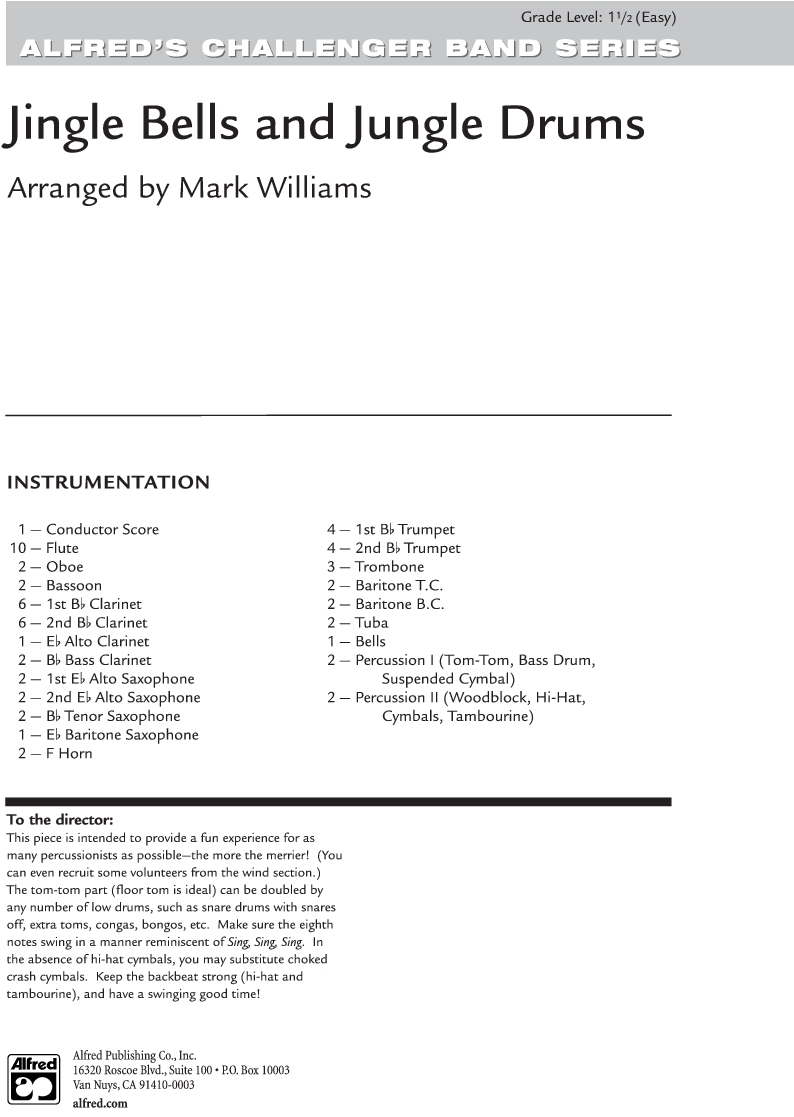 Grade Level: 1½ (Easy)

ALFRED'S CHALLENGER BAND SERIES

Jingle Bells and Jungle Drums

Arranged by Mark Williams

INSTRUMENTATION

1 — Conductor Score
10 — Flute
2 — Oboe
2 — Bassoon
6 — 1st B♭ Clarinet
6 — 2nd B♭ Clarinet
1 — E♭ Alto Clarinet
2 — B♭ Bass Clarinet
2 — 1st E♭ Alto Saxophone
2 — 2nd E♭ Alto Saxophone
2 — B♭ Tenor Saxophone
1 — E♭ Baritone Saxophone
2 — F Horn

4 — 1st B♭ Trumpet
4 — 2nd B♭ Trumpet
3 — Trombone
2 — Baritone T.C.
2 — Baritone B.C.
2 — Tuba
1 — Bells
2 — Percussion I (Tom-Tom, Bass Drum, Suspended Cymbal)
2 — Percussion II (Woodblock, Hi-Hat, Cymbals, Tambourine)

To the director:
This piece is intended to provide a fun experience for as many percussionists as possible—the more the merrier! (You can even recruit some volunteers from the wind section.) The tom-tom part (floor tom is ideal) can be doubled by any number of low drums, such as snare drums with snares off, extra toms, congas, bongos, etc. Make sure the eighth notes swing in a manner reminiscent of Sing, Sing, Sing. In the absence of hi-hat cymbals, you may substitute choked crash cymbals. Keep the backbeat strong (hi-hat and tambourine), and have a swinging good time!

Alfred

Alfred Publishing Co., Inc.
16320 Roscoe Blvd., Suite 100 • P.O. Box 10003
Van Nuys, CA 91410-0003
alfred.com